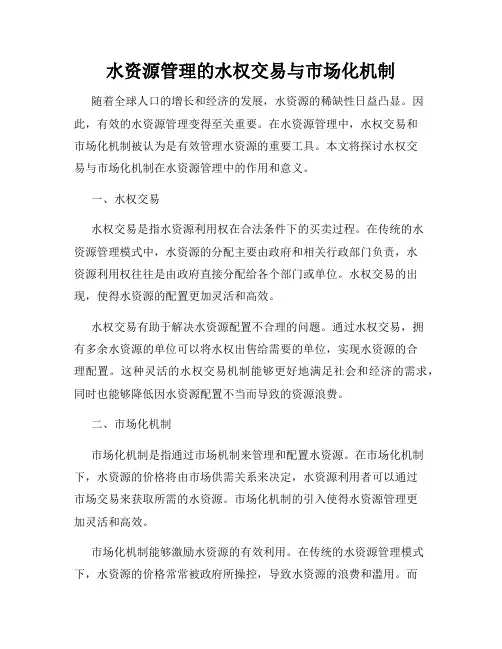 水资源管理的水权交易与市场化机制

随着全球人口的增长和经济的发展，水资源的稀缺性日益凸显。因此，有效的水资源管理变得至关重要。在水资源管理中，水权交易和市场化机制被认为是有效管理水资源的重要工具。本文将探讨水权交易与市场化机制在水资源管理中的作用和意义。

一、水权交易

水权交易是指水资源利用权在合法条件下的买卖过程。在传统的水资源管理模式中，水资源的分配主要由政府和相关行政部门负责，水资源利用权往往是由政府直接分配给各个部门或单位。水权交易的出现，使得水资源的配置更加灵活和高效。

水权交易有助于解决水资源配置不合理的问题。通过水权交易，拥有多余水资源的单位可以将水权出售给需要的单位，实现水资源的合理配置。这种灵活的水权交易机制能够更好地满足社会和经济的需求，同时也能够降低因水资源配置不当而导致的资源浪费。

二、市场化机制

市场化机制是指通过市场机制来管理和配置水资源。在市场化机制下，水资源的价格将由市场供需关系来决定，水资源利用者可以通过市场交易来获取所需的水资源。市场化机制的引入使得水资源管理更加灵活和高效。

市场化机制能够激励水资源的有效利用。在传统的水资源管理模式下，水资源的价格常常被政府所操控，导致水资源的浪费和滥用。而